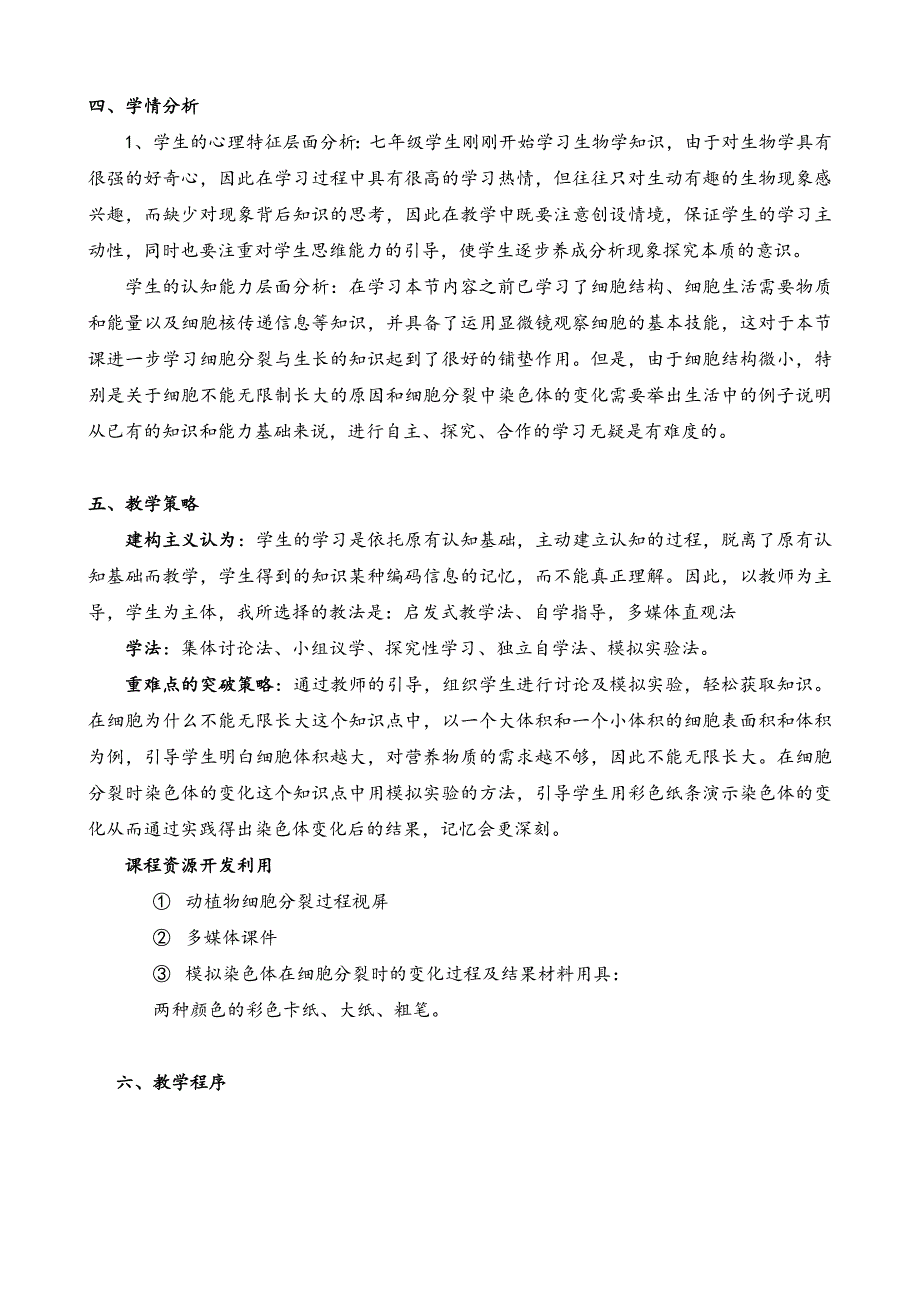 四、学情分析

1、学生的心理特征层面分析：七年级学生刚刚开始学习生物学知识，由于对生物学具有很强的好奇心，因此在学习过程中具有很高的学习热情，但往往只对生动有趣的生物现象感兴趣，而缺少对现象背后知识的思考，因此在教学中既要注意创设情境，保证学生的学习主动性，同时也要注重对学生思维能力的引导，使学生逐步养成分析现象探究本质的意识。

学生的认知能力层面分析：在学习本节内容之前已学习了细胞结构、细胞生活需要物质和能量以及细胞核传递信息等知识，并具备了运用显微镜观察细胞的基本技能，这对于本节课进一步学习细胞分裂与生长的知识起到了很好的铺垫作用。但是，由于细胞结构微小，特别是关于细胞不能无限制长大的原因和细胞分裂中染色体的变化需要举出生活中的例子说明从已有的知识和能力基础来说，进行自主、探究、合作的学习无疑是有难度的。

五、教学策略

建构主义认为：学生的学习是依托原有认知基础，主动建立认知的过程，脱离了原有认知基础而教学，学生得到的知识某种编码信息的记忆，而不能真正理解。因此，以教师为主导，学生为主体，我所选择的教法是：启发式教学法、自学指导，多媒体直观法

学法：集体讨论法、小组议学、探究性学习、独立自学法、模拟实验法。

重难点的突破策略：通过教师的引导，组织学生进行讨论及模拟实验，轻松获取知识。在细胞为什么不能无限长大这个知识点中，以一个大体积和一个小体积的细胞表面积和体积为例，引导学生明白细胞体积越大，对营养物质的需求越不够，因此不能无限长大。在细胞分裂时染色体的变化这个知识点中用模拟实验的方法，引导学生用彩色纸条演示染色体的变化从而通过实践得出染色体变化后的结果，记忆会更深刻。

课程资源开发利用

① 动植物细胞分裂过程视屏

② 多媒体课件

③ 模拟染色体在细胞分裂时的变化过程及结果材料用具：
两种颜色的彩色卡纸、大纸、粗笔。

六、教学程序